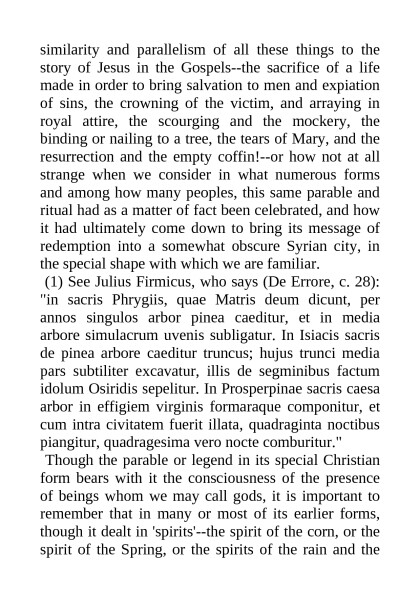 similarity and parallelism of all these things to the story of Jesus in the Gospels--the sacrifice of a life made in order to bring salvation to men and expiation of sins, the crowning of the victim, and arraying in royal attire, the scourging and the mockery, the binding or nailing to a tree, the tears of Mary, and the resurrection and the empty coffin!--or how not at all strange when we consider in what numerous forms and among how many peoples, this same parable and ritual had as a matter of fact been celebrated, and how it had ultimately come down to bring its message of redemption into a somewhat obscure Syrian city, in the special shape with which we are familiar.

(1) See Julius Firmicus, who says (De Errore, c. 28): "in sacris Phrygiis, quae Matris deum dicunt, per annos singulos arbor pinea caeditur, et in media arbore simulacrum uvenis subligatur. In Isiacis sacris de pinea arbore caeditur truncus; hujus trunci media pars subtiliter excavatur, illis de segminibus factum idolum Osiridis sepelitur. In Prosperpinae sacris caesa arbor in effigiem virginis formaraque componitur, et cum intra civitatem fuerit illata, quadraginta noctibus piangitur, quadragesima vero nocte comburitur."

Though the parable or legend in its special Christian form bears with it the consciousness of the presence of beings whom we may call gods, it is important to remember that in many or most of its earlier forms, though it dealt in 'spirits'--the spirit of the corn, or the spirit of the Spring, or the spirits of the rain and the